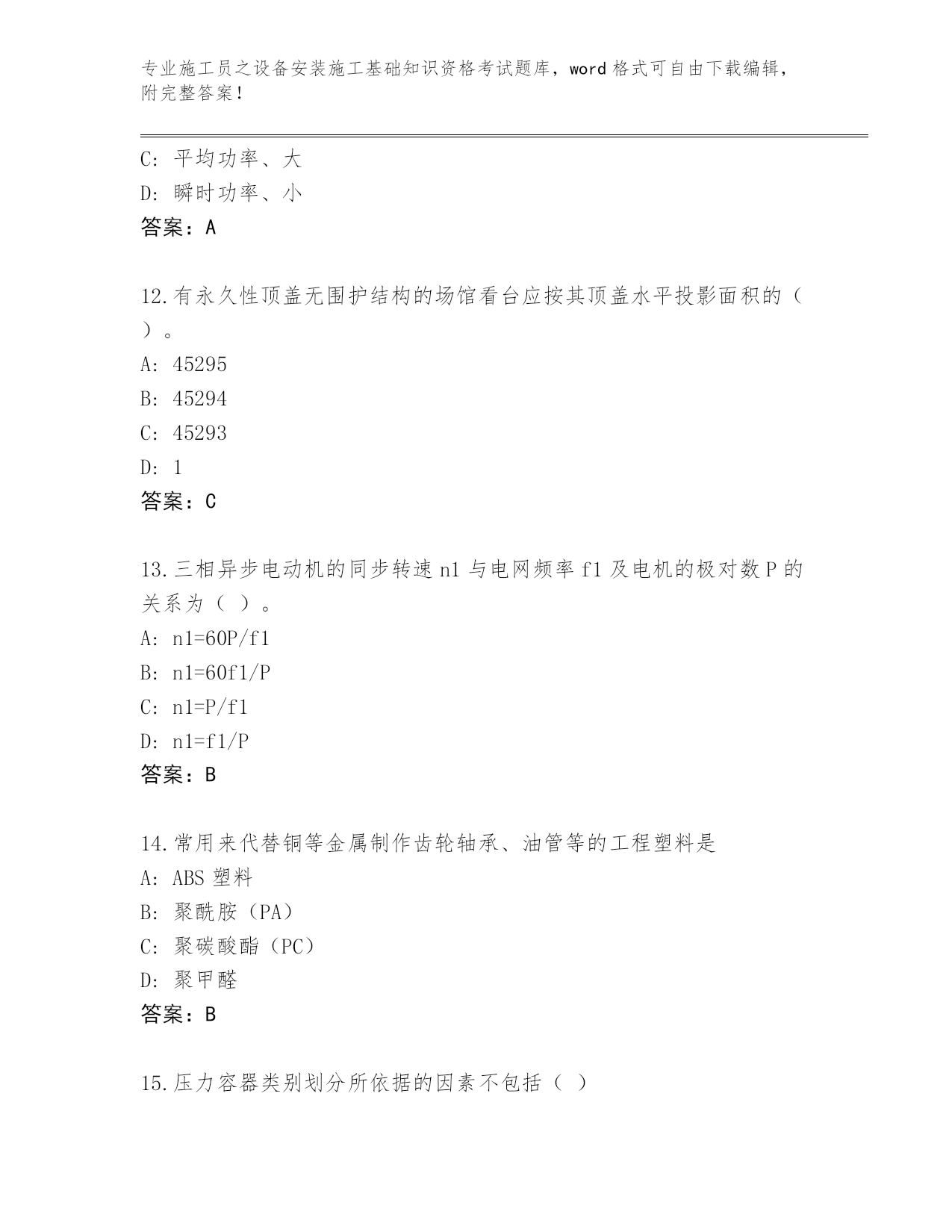 专业施工员之设备安装施工基础知识资格考试题库，word 格式可自由下载编辑，附完整答案！

C: 平均功率、大
D: 瞬时功率、小
答案：A

12.有永久性顶盖无围护结构的场馆看台应按其顶盖水平投影面积的（ ）。
A: 45295
B: 45294
C: 45293
D: 1
答案：C

13.三相异步电动机的同步转速 n1 与电网频率 f1 及电机的极对数 P 的关系为（ ）。
A: n1=60P/f1
B: n1=60f1/P
C: n1=P/f1
D: n1=f1/P
答案：B

14.常用来代替铜等金属制作齿轮轴承、油管等的工程塑料是
A: ABS 塑料
B: 聚酰胺（PA）
C: 聚碳酸酯（PC）
D: 聚甲醛
答案：B

15.压力容器类别划分所依据的因素不包括（ ）